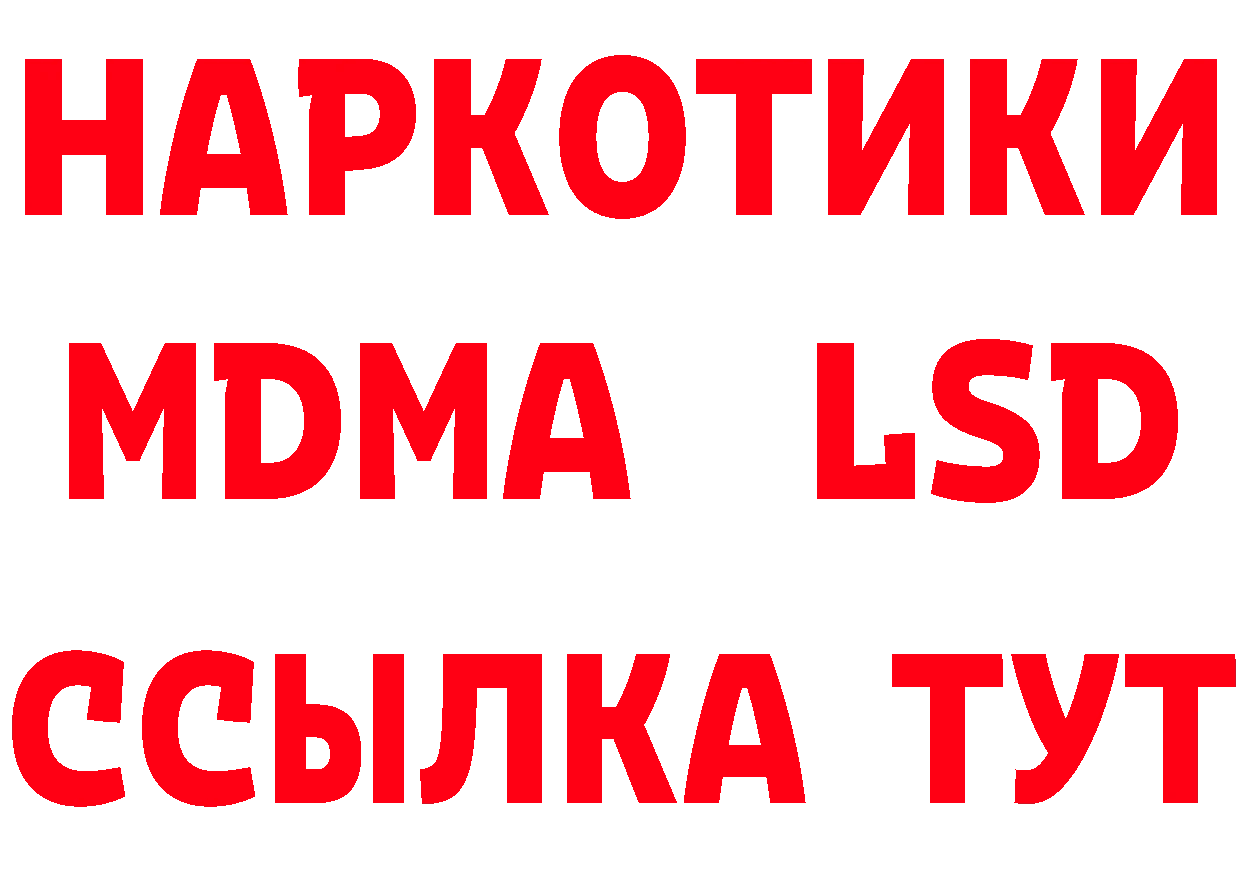 НАРКОТИКИ
MDMA LSD
ССЫЛКА ТУТ